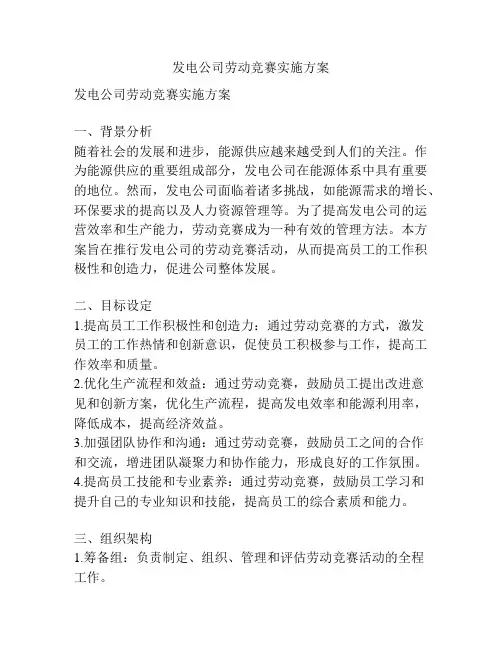 发电公司劳动竞赛实施方案

发电公司劳动竞赛实施方案

一、背景分析
随着社会的发展和进步，能源供应越来越受到人们的关注。作为能源供应的重要组成部分，发电公司在能源体系中具有重要的地位。然而，发电公司面临着诸多挑战，如能源需求的增长、环保要求的提高以及人力资源管理等。为了提高发电公司的运营效率和生产能力，劳动竞赛成为一种有效的管理方法。本方案旨在推行发电公司的劳动竞赛活动，从而提高员工的工作积极性和创造力，促进公司整体发展。

二、目标设定
1.提高员工工作积极性和创造力：通过劳动竞赛的方式，激发员工的工作热情和创新意识，促使员工积极参与工作，提高工作效率和质量。
2.优化生产流程和效益：通过劳动竞赛，鼓励员工提出改进意见和创新方案，优化生产流程，提高发电效率和能源利用率，降低成本，提高经济效益。
3.加强团队协作和沟通：通过劳动竞赛，鼓励员工之间的合作和交流，增进团队凝聚力和协作能力，形成良好的工作氛围。
4.提高员工技能和专业素养：通过劳动竞赛，鼓励员工学习和提升自己的专业知识和技能，提高员工的综合素质和能力。

三、组织架构
1.筹备组：负责制定、组织、管理和评估劳动竞赛活动的全程工作。